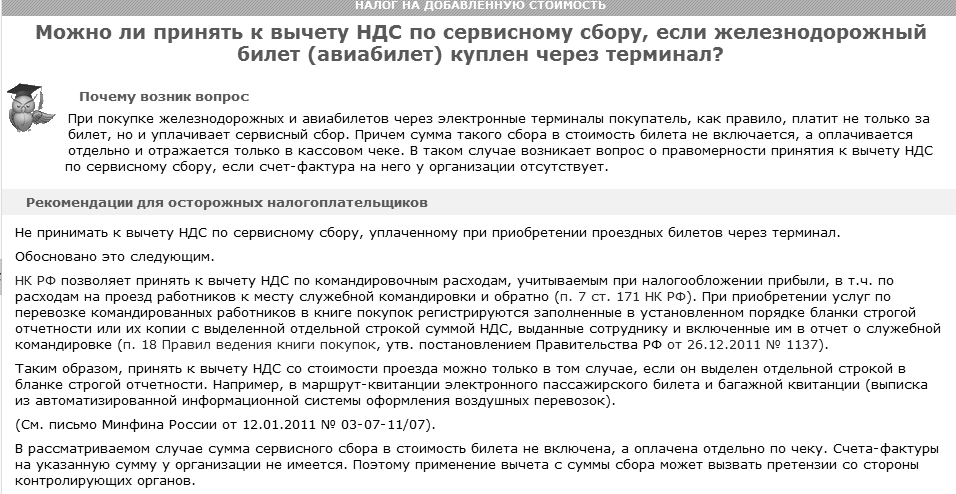 НАЛОГ НА ДОБАВЛЕННУЮ СТОИМОСТЬ

Можно ли принять к вычету НДС по сервисному сбору, если железнодорожный билет (авиабилет) куплен через терминал?

Почему возник вопрос

При покупке железнодорожных и авиабилетов через электронные терминалы покупатель, как правило, платит не только за билет, но и уплачивает сервисный сбор. Причем сумма такого сбора в стоимость билета не включается, а оплачивается отдельно и отражается только в кассовом чеке. В таком случае возникает вопрос о правомерности принятия к вычету НДС по сервисному сбору, если счет-фактура на него у организации отсутствует.

Рекомендации для осторожных налогоплательщиков

Не принимать к вычету НДС по сервисному сбору, уплаченному при приобретении проездных билетов через терминал.

Обосновано это следующим.

НК РФ позволяет принять к вычету НДС по командировочным расходам, учитываемым при налогообложении прибыли, в т.ч. по расходам на проезд работников к месту служебной командировки и обратно (п. 7 ст. 171 НК РФ). При приобретении услуг по перевозке командированных работников в книге покупок регистрируются заполненные в установленном порядке бланки строгой отчетности или их копии с выделенной отдельной строкой суммой НДС, выданные сотруднику и включенные им в отчет о служебной командировке (п. 18 Правил ведения книги покупок, утв. постановлением Правительства РФ от 26.12.2011 № 1137).

Таким образом, принять к вычету НДС со стоимости проезда можно только в том случае, если он выделен отдельной строкой в бланке строгой отчетности. Например, в маршрут-квитанции электронного пассажирского билета и багажной квитанции (выписка из автоматизированной информационной системы оформления воздушных перевозок).

(См. письмо Минфина России от 12.01.2011 № 03-07-11/07).

В рассматриваемом случае сумма сервисного сбора в стоимость билета не включена, а оплачена отдельно по чеку. Счета-фактуры на указанную сумму у организации не имеется. Поэтому применение вычета с суммы сбора может вызвать претензии со стороны контролирующих органов.